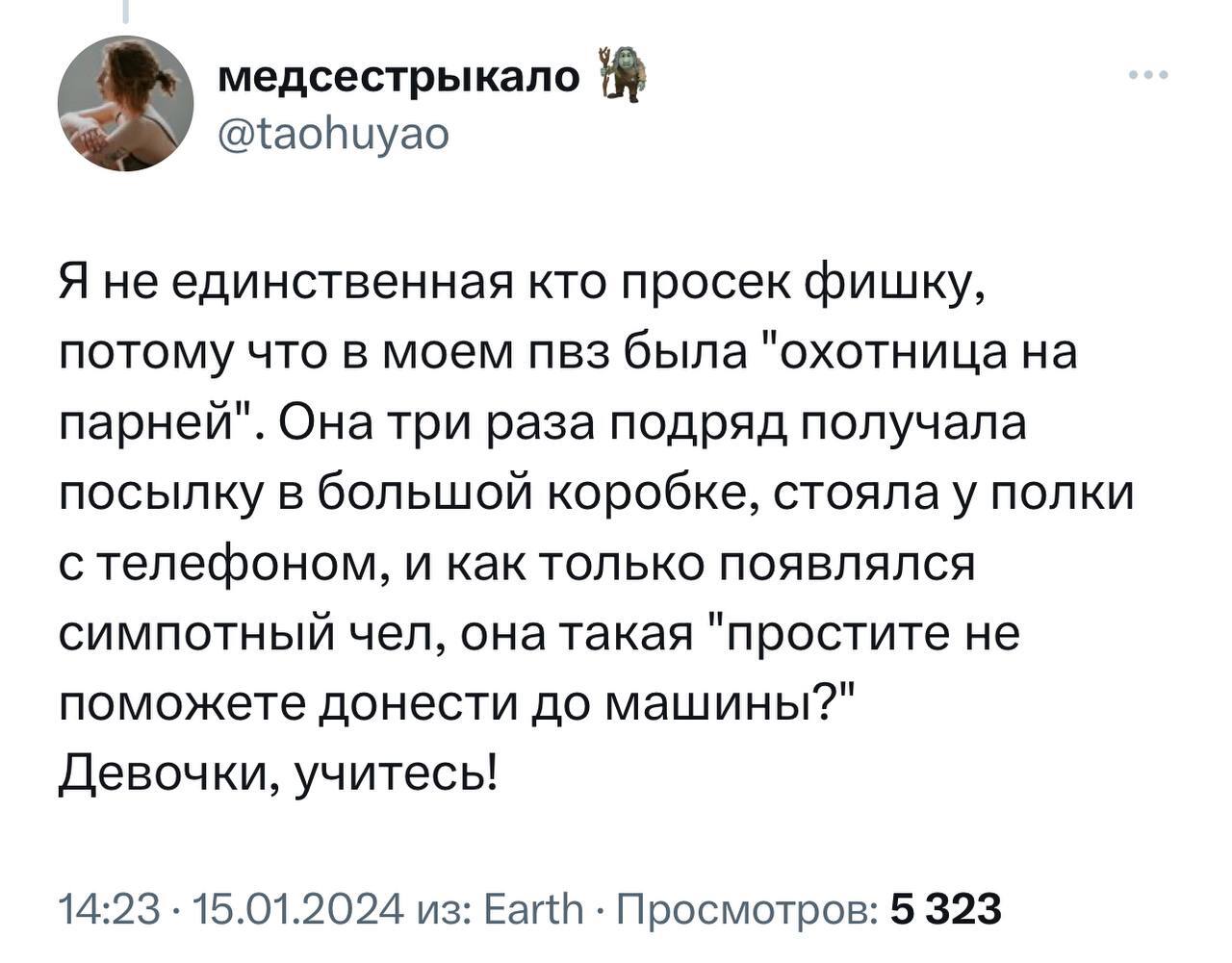 медсестрыкало
@taohuyao

Я не единственная кто просек фишку, потому что в моем пвз была "охотница на парней". Она три раза подряд получала посылку в большой коробке, стояла у полки с телефоном, и как только появлялся симпотный чел, она такая "простите не поможете донести до машины?"
Девочки, учитесь!

14:23 · 15.01.2024 из: Earth · Просмотров: 5 323